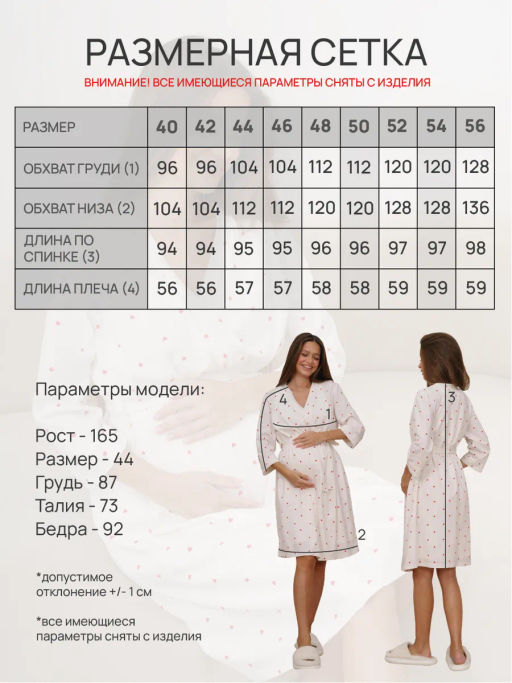 РАЗМЕРНАЯ СЕТКА

ВНИМАНИЕ! ВСЕ ИМЕЮЩИЕСЯ ПАРАМЕТРЫ СНЯТЫ С ИЗДЕЛИЯ

| РАЗМЕР | 40 | 42 | 44 | 46 | 48 | 50 | 52 | 54 | 56 |
|---|---|---|---|---|---|---|---|---|---|
| ОБХВАТ ГРУДИ (1) | 96 | 96 | 104 | 104 | 112 | 112 | 120 | 120 | 128 |
| ОБХВАТ НИЗА (2) | 104 | 104 | 112 | 112 | 120 | 120 | 128 | 128 | 136 |
| ДЛИНА ПО СПИНКЕ (3) | 94 | 94 | 95 | 95 | 96 | 96 | 97 | 97 | 98 |
| ДЛИНА ПЛЕЧА (4) | 56 | 56 | 57 | 57 | 58 | 58 | 59 | 59 | 59 |

Параметры модели:

Рост - 165
Размер - 44
Грудь - 87
Талия - 73
Бедра - 92

*допустимое отклонение +/- 1 см

*все имеющиеся параметры сняты с изделия

4
1
2
3